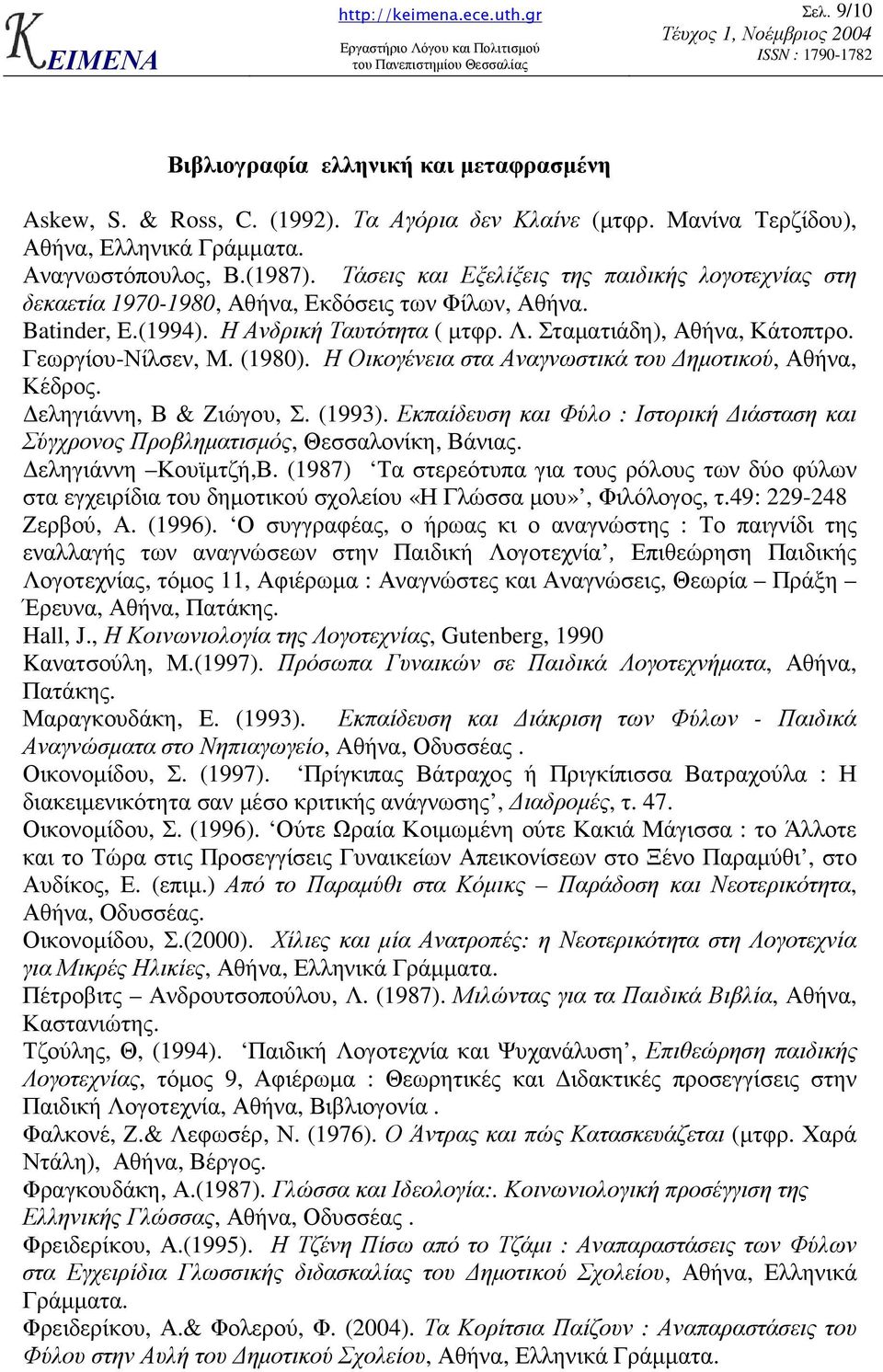 ΚΕΙΜΕΝΑ

http://keimena.ece.uth.gr
Εργαστήριο Λόγου και Πολιτισμού του Πανεπιστημίου Θεσσαλίας

Σελ. 9/10
Τεύχος 1, Νοέμβριος 2004
ISSN : 1790-1782

Βιβλιογραφία ελληνική και μεταφρασμένη

Askew, S. & Ross, C. (1992). Τα Αγόρια δεν Κλαίνε (μτφρ. Μανίνα Τερζίδου), Αθήνα, Ελληνικά Γράμματα.

Αναγνωστόπουλος, Β.(1987). Τάσεις και Εξελίξεις της παιδικής λογοτεχνίας στη δεκαετία 1970-1980, Αθήνα, Εκδόσεις των Φίλων, Αθήνα.

Batinder, E.(1994). Η Ανδρική Ταυτότητα ( μτφρ. Λ. Σταματιάδη), Αθήνα, Κάτοπτρο.

Γεωργίου-Νίλσεν, Μ. (1980). Η Οικογένεια στα Αναγνωστικά του Δημοτικού, Αθήνα, Κέδρος.

Δεληγιάννη, Β & Ζιώγου, Σ. (1993). Εκπαίδευση και Φύλο : Ιστορική Διάσταση και Σύγχρονος Προβληματισμός, Θεσσαλονίκη, Βάνιας.

Δεληγιάννη –Κουϊμτζή,Β. (1987) 'Τα στερεότυπα για τους ρόλους των δύο φύλων στα εγχειρίδια του δημοτικού σχολείου «Η Γλώσσα μου»', Φιλόλογος, τ.49: 229-248

Ζερβού, Α. (1996). 'Ο συγγραφέας, ο ήρωας κι ο αναγνώστης : Το παιγνίδι της εναλλαγής των αναγνώσεων στην Παιδική Λογοτεχνία', Επιθεώρηση Παιδικής Λογοτεχνίας, τόμος 11, Αφιέρωμα : Αναγνώστες και Αναγνώσεις, Θεωρία – Πράξη – Έρευνα, Αθήνα, Πατάκης.

Hall, J., Η Κοινωνιολογία της Λογοτεχνίας, Gutenberg, 1990

Κανατσούλη, Μ.(1997). Πρόσωπα Γυναικών σε Παιδικά Λογοτεχνήματα, Αθήνα, Πατάκης.

Μαραγκουδάκη, Ε. (1993). Εκπαίδευση και Διάκριση των Φύλων - Παιδικά Αναγνώσματα στο Νηπιαγωγείο, Αθήνα, Οδυσσέας .

Οικονομίδου, Σ. (1997). 'Πρίγκιπας Βάτραχος ή Πριγκίπισσα Βατραχούλα : Η διακειμενικότητα σαν μέσο κριτικής ανάγνωσης', Διαδρομές, τ. 47.

Οικονομίδου, Σ. (1996). 'Ούτε Ωραία Κοιμωμένη ούτε Κακιά Μάγισσα : το Άλλοτε και το Τώρα στις Προσεγγίσεις Γυναικείων Απεικονίσεων στο Ξένο Παραμύθι', στο Αυδίκος, Ε. (επιμ.) Από το Παραμύθι στα Κόμικς – Παράδοση και Νεοτερικότητα, Αθήνα, Οδυσσέας.

Οικονομίδου, Σ.(2000). Χίλιες και μία Ανατροπές: η Νεοτερικότητα στη Λογοτεχνία για Μικρές Ηλικίες, Αθήνα, Ελληνικά Γράμματα.

Πέτροβιτς – Ανδρουτσοπούλου, Λ. (1987). Μιλώντας για τα Παιδικά Βιβλία, Αθήνα, Καστανιώτης.

Τζούλης, Θ, (1994). 'Παιδική Λογοτεχνία και Ψυχανάλυση', Επιθεώρηση παιδικής Λογοτεχνίας, τόμος 9, Αφιέρωμα : Θεωρητικές και Διδακτικές προσεγγίσεις στην Παιδική Λογοτεχνία, Αθήνα, Βιβλιογονία .

Φαλκονέ, Ζ.& Λεφωσέρ, Ν. (1976). Ο Άντρας και πώς Κατασκευάζεται (μτφρ. Χαρά Ντάλη), Αθήνα, Βέργος.

Φραγκουδάκη, Α.(1987). Γλώσσα και Ιδεολογία:. Κοινωνιολογική προσέγγιση της Ελληνικής Γλώσσας, Αθήνα, Οδυσσέας .

Φρειδερίκου, Α.(1995). Η Τζένη Πίσω από το Τζάμι : Αναπαραστάσεις των Φύλων στα Εγχειρίδια Γλωσσικής διδασκαλίας του Δημοτικού Σχολείου, Αθήνα, Ελληνικά Γράμματα.

Φρειδερίκου, Α.& Φολερού, Φ. (2004). Τα Κορίτσια Παίζουν : Αναπαραστάσεις του Φύλου στην Αυλή του Δημοτικού Σχολείου, Αθήνα, Ελληνικά Γράμματα.